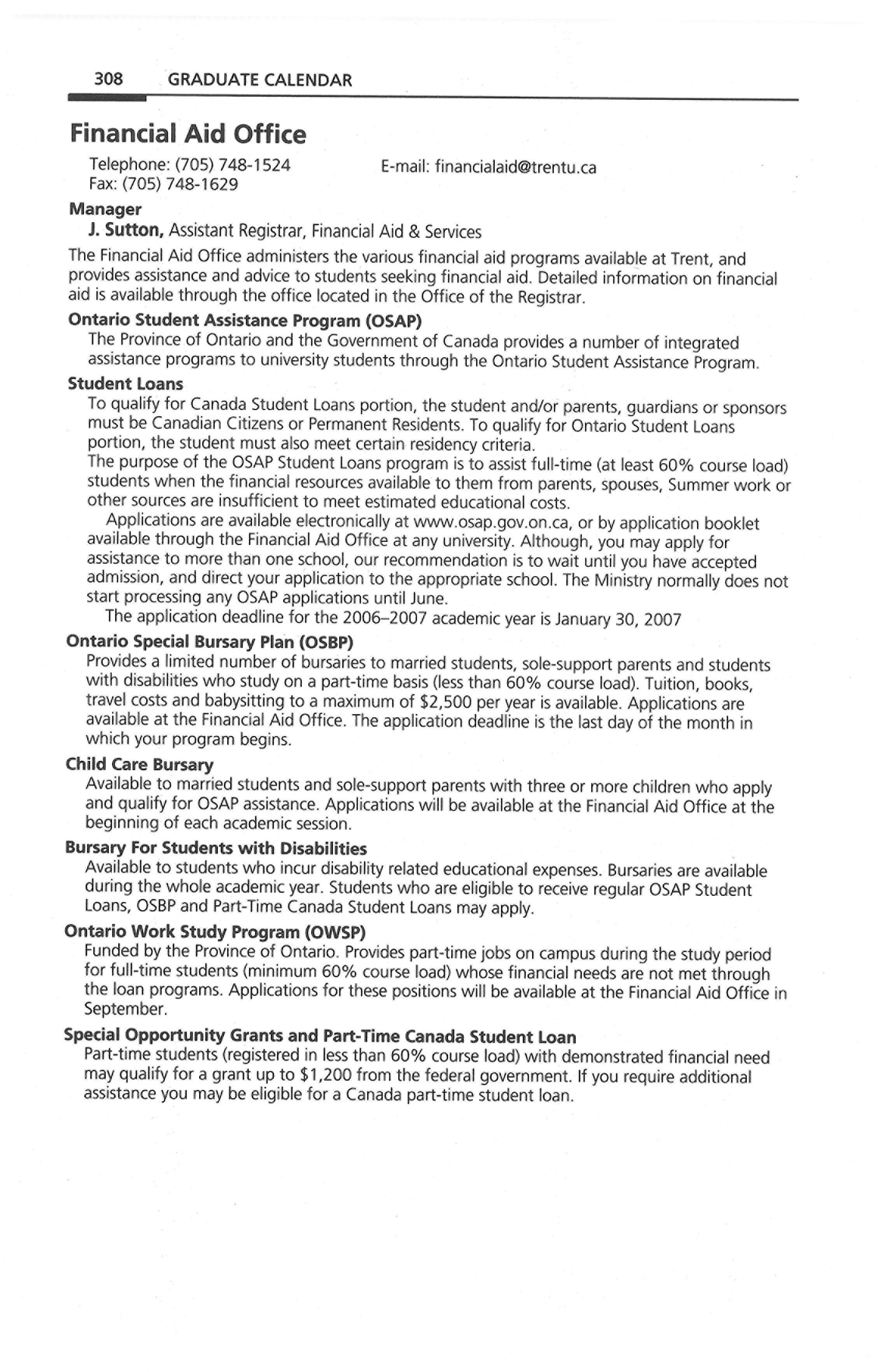 308 GRADUATE CALENDAR

Financial Aid Office

Telephone: (705) 748-1524
Fax: (705) 748-1629

E-mail: financialaid@trentu.ca

Manager

J. Sutton, Assistant Registrar, Financial Aid & Services

The Financial Aid Office administers the various financial aid programs available at Trent, and provides assistance and advice to students seeking financial aid. Detailed information on financial aid is available through the office located in the Office of the Registrar.

Ontario Student Assistance Program (OSAP)

The Province of Ontario and the Government of Canada provides a number of integrated assistance programs to university students through the Ontario Student Assistance Program.

Student Loans

To qualify for Canada Student Loans portion, the student and/or parents, guardians or sponsors must be Canadian Citizens or Permanent Residents. To qualify for Ontario Student Loans portion, the student must also meet certain residency criteria.

The purpose of the OSAP Student Loans program is to assist full-time (at least 60% course load) students when the financial resources available to them from parents, spouses, Summer work or other sources are insufficient to meet estimated educational costs.

Applications are available electronically at www.osap.gov.on.ca, or by application booklet available through the Financial Aid Office at any university. Although, you may apply for assistance to more than one school, our recommendation is to wait until you have accepted admission, and direct your application to the appropriate school. The Ministry normally does not start processing any OSAP applications until June.

The application deadline for the 2006–2007 academic year is January 30, 2007

Ontario Special Bursary Plan (OSBP)

Provides a limited number of bursaries to married students, sole-support parents and students with disabilities who study on a part-time basis (less than 60% course load). Tuition, books, travel costs and babysitting to a maximum of $2,500 per year is available. Applications are available at the Financial Aid Office. The application deadline is the last day of the month in which your program begins.

Child Care Bursary

Available to married students and sole-support parents with three or more children who apply and qualify for OSAP assistance. Applications will be available at the Financial Aid Office at the beginning of each academic session.

Bursary For Students with Disabilities

Available to students who incur disability related educational expenses. Bursaries are available during the whole academic year. Students who are eligible to receive regular OSAP Student Loans, OSBP and Part-Time Canada Student Loans may apply.

Ontario Work Study Program (OWSP)

Funded by the Province of Ontario. Provides part-time jobs on campus during the study period for full-time students (minimum 60% course load) whose financial needs are not met through the loan programs. Applications for these positions will be available at the Financial Aid Office in September.

Special Opportunity Grants and Part-Time Canada Student Loan

Part-time students (registered in less than 60% course load) with demonstrated financial need may qualify for a grant up to $1,200 from the federal government. If you require additional assistance you may be eligible for a Canada part-time student loan.